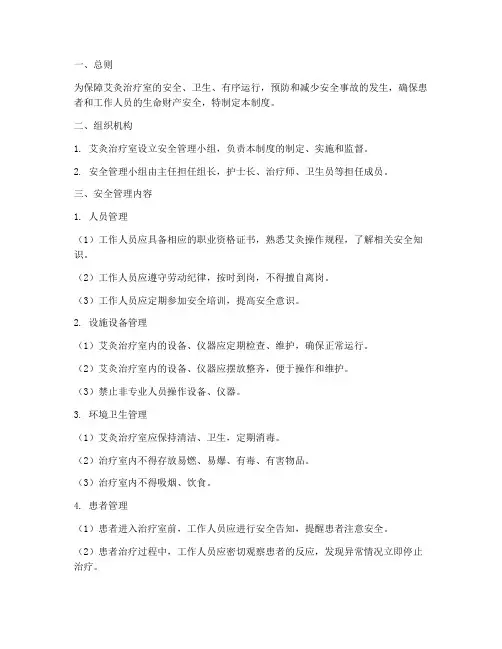 一、总则

为保障艾灸治疗室的安全、卫生、有序运行，预防和减少安全事故的发生，确保患者和工作人员的生命财产安全，特制定本制度。

二、组织机构

1. 艾灸治疗室设立安全管理小组，负责本制度的制定、实施和监督。

2. 安全管理小组由主任担任组长，护士长、治疗师、卫生员等担任成员。

三、安全管理内容

1. 人员管理

（1）工作人员应具备相应的职业资格证书，熟悉艾灸操作规程，了解相关安全知识。

（2）工作人员应遵守劳动纪律，按时到岗，不得擅自离岗。

（3）工作人员应定期参加安全培训，提高安全意识。

2. 设施设备管理

（1）艾灸治疗室内的设备、仪器应定期检查、维护，确保正常运行。

（2）艾灸治疗室内的设备、仪器应摆放整齐，便于操作和维护。

（3）禁止非专业人员操作设备、仪器。

3. 环境卫生管理

（1）艾灸治疗室应保持清洁、卫生，定期消毒。

（2）治疗室内不得存放易燃、易爆、有毒、有害物品。

（3）治疗室内不得吸烟、饮食。

4. 患者管理

（1）患者进入治疗室前，工作人员应进行安全告知，提醒患者注意安全。

（2）患者治疗过程中，工作人员应密切观察患者的反应，发现异常情况立即停止治疗。